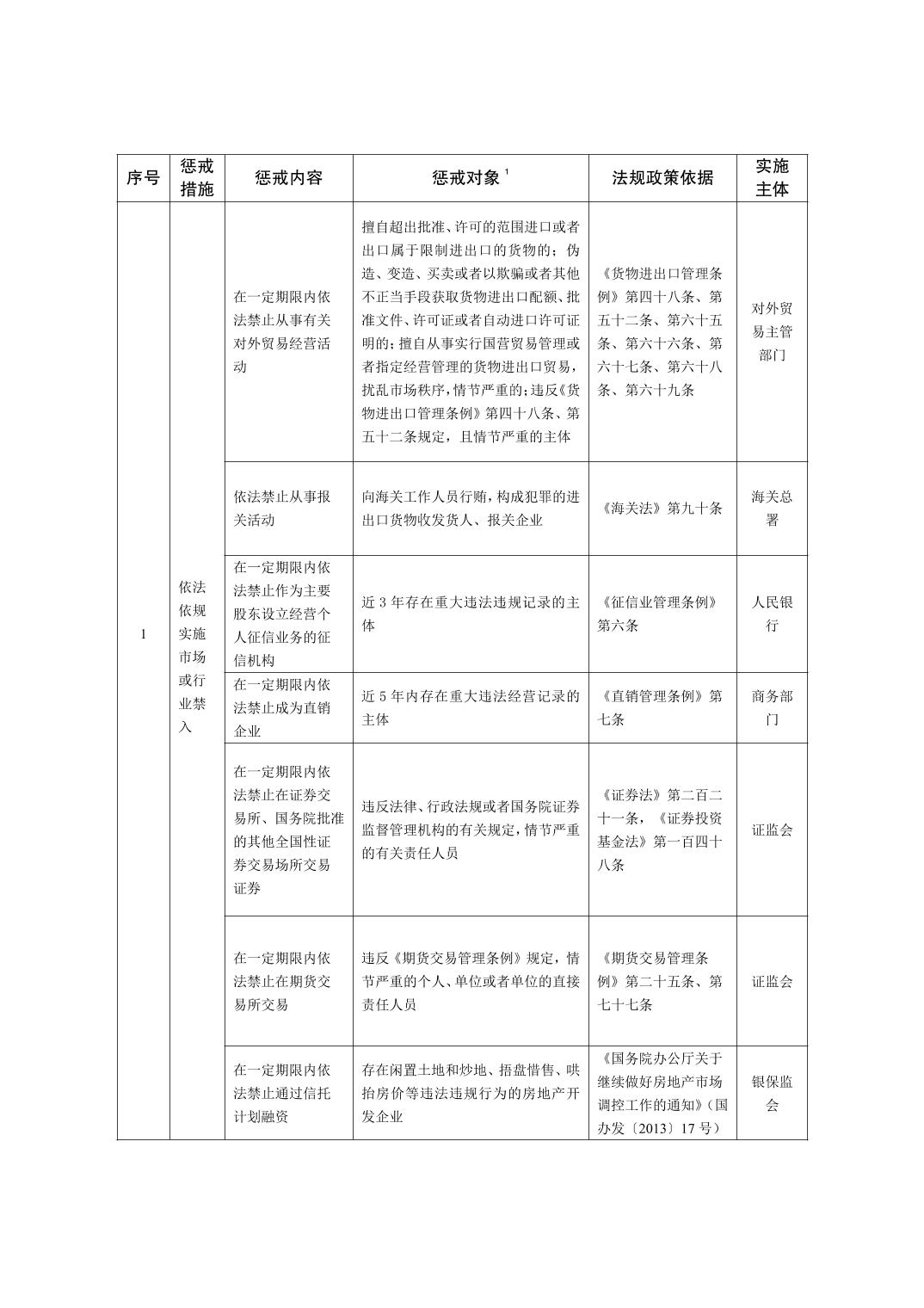 | 序号 | 惩戒措施 | 惩戒内容 | 惩戒对象 $^1$ | 法规政策依据 | 实施主体 |
|---|---|---|---|---|---|
| 1 | 依法依规实施市场或行业禁入 | 在一定期限内依法禁止从事有关对外贸易经营活动 | 擅自超出批准、许可的范围进口或者出口属于限制进出口的货物的；伪造、变造、买卖或者以欺骗或者其他不正当手段获取货物进出口配额、批准文件、许可证或者自动进口许可证明的；擅自从事实行国营贸易管理或者指定经营管理的货物进出口贸易，扰乱市场秩序，情节严重的；违反《货物进出口管理条例》第四十八条、第五十二条规定，且情节严重的主体 | 《货物进出口管理条例》第四十八条、第五十二条、第六十五条、第六十六条、第六十七条、第六十八条、第六十九条 | 对外贸易主管部门 |
| | | 依法禁止从事报关活动 | 向海关工作人员行贿，构成犯罪的进出口货物收发货人、报关企业 | 《海关法》第九十条 | 海关总署 |
| | | 在一定期限内依法禁止作为主要股东设立经营个人征信业务的征信机构 | 近 3 年存在重大违法违规记录的主体 | 《征信业管理条例》第六条 | 人民银行 |
| | | 在一定期限内依法禁止成为直销企业 | 近 5 年内存在重大违法经营记录的主体 | 《直销管理条例》第七条 | 商务部门 |
| | | 在一定期限内依法禁止在证券交易所、国务院批准的其他全国性证券交易场所交易证券 | 违反法律、行政法规或者国务院证券监督管理机构的有关规定，情节严重的有关责任人员 | 《证券法》第二百二十一条，《证券投资基金法》第一百四十八条 | 证监会 |
| | | 在一定期限内依法禁止在期货交易所交易 | 违反《期货交易管理条例》规定，情节严重的个人、单位或者单位的直接责任人员 | 《期货交易管理条例》第二十五条、第七十七条 | 证监会 |
| | | 在一定期限内依法禁止通过信托计划融资 | 存在闲置土地和炒地、捂盘惜售、哄抬房价等违法违规行为的房地产开发企业 | 《国务院办公厅关于继续做好房地产市场调控工作的通知》（国办发〔2013〕17 号） | 银保监会 |